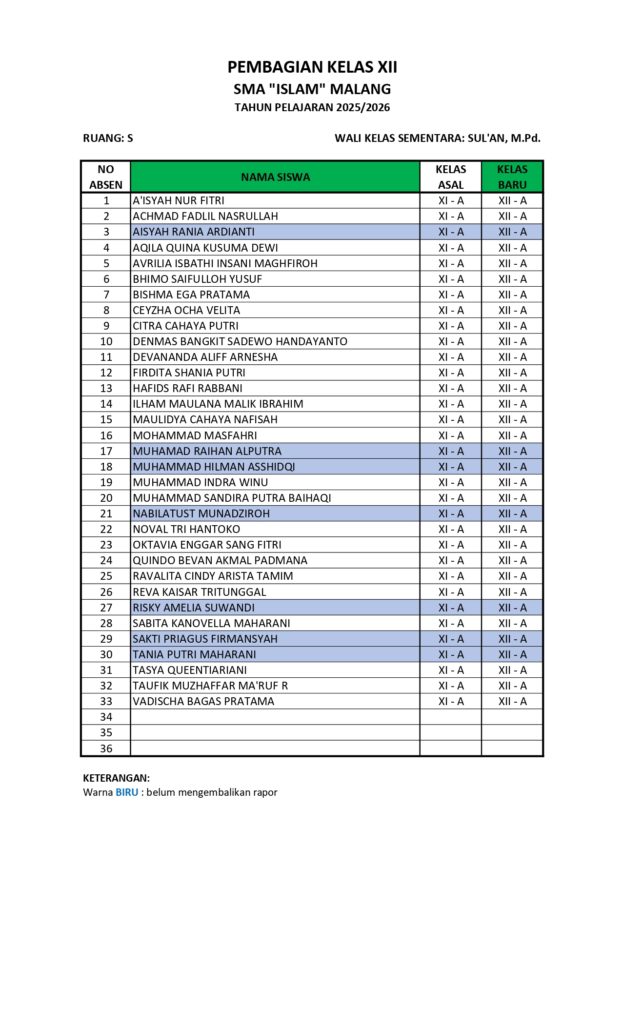 PEMBAGIAN KELAS XII
SMA "ISLAM" MALANG
TAHUN PELAJARAN 2025/2026

RUANG: S

WALI KELAS SEMENTARA: SUL'AN, M.Pd.

| NO ABSEN | NAMA SISWA | KELAS ASAL | KELAS BARU |
|---|---|---|---|
| 1 | A'ISYAH NUR FITRI | XI - A | XII - A |
| 2 | ACHMAD FADLIL NASRULLAH | XI - A | XII - A |
| 3 | AISYAH RANIA ARDIANTI | XI - A | XII - A |
| 4 | AQILA QUINA KUSUMA DEWI | XI - A | XII - A |
| 5 | AVRILIA ISBATHI INSANI MAGHFIROH | XI - A | XII - A |
| 6 | BHIMO SAIFULLOH YUSUF | XI - A | XII - A |
| 7 | BISHMA EGA PRATAMA | XI - A | XII - A |
| 8 | CEYZHA OCHA VELITA | XI - A | XII - A |
| 9 | CITRA CAHAYA PUTRI | XI - A | XII - A |
| 10 | DENMAS BANGKIT SADEWO HANDAYANTO | XI - A | XII - A |
| 11 | DEVANANDA ALIFF ARNESHA | XI - A | XII - A |
| 12 | FIRDITA SHANIA PUTRI | XI - A | XII - A |
| 13 | HAFIDS RAFI RABBANI | XI - A | XII - A |
| 14 | ILHAM MAULANA MALIK IBRAHIM | XI - A | XII - A |
| 15 | MAULIDYA CAHAYA NAFISAH | XI - A | XII - A |
| 16 | MOHAMMAD MASFAHRI | XI - A | XII - A |
| 17 | MUHAMAD RAIHAN ALPUTRA | XI - A | XII - A |
| 18 | MUHAMMAD HILMAN ASSHIDQI | XI - A | XII - A |
| 19 | MUHAMMAD INDRA WINU | XI - A | XII - A |
| 20 | MUHAMMAD SANDIRA PUTRA BAIHAQI | XI - A | XII - A |
| 21 | NABILATUST MUNADZIROH | XI - A | XII - A |
| 22 | NOVAL TRI HANTOKO | XI - A | XII - A |
| 23 | OKTAVIA ENGGAR SANG FITRI | XI - A | XII - A |
| 24 | QUINDO BEVAN AKMAL PADMANA | XI - A | XII - A |
| 25 | RAVALITA CINDY ARISTA TAMIM | XI - A | XII - A |
| 26 | REVA KAISAR TRITUNGGAL | XI - A | XII - A |
| 27 | RISKY AMELIA SUWANDI | XI - A | XII - A |
| 28 | SABITA KANOVELLA MAHARANI | XI - A | XII - A |
| 29 | SAKTI PRIAGUS FIRMANSYAH | XI - A | XII - A |
| 30 | TANIA PUTRI MAHARANI | XI - A | XII - A |
| 31 | TASYA QUEENTIARIANI | XI - A | XII - A |
| 32 | TAUFIK MUZHAFFAR MA'RUF R | XI - A | XII - A |
| 33 | VADISCHA BAGAS PRATAMA | XI - A | XII - A |
| 34 | | | |
| 35 | | | |
| 36 | | | |

KETERANGAN:
Warna BIRU : belum mengembalikan rapor